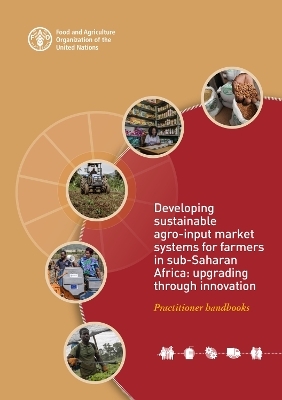 Food and Agriculture
Organization of the
United Nations

Developing sustainable agro-input market systems for farmers in sub-Saharan Africa: upgrading through innovation

Practitioner handbooks